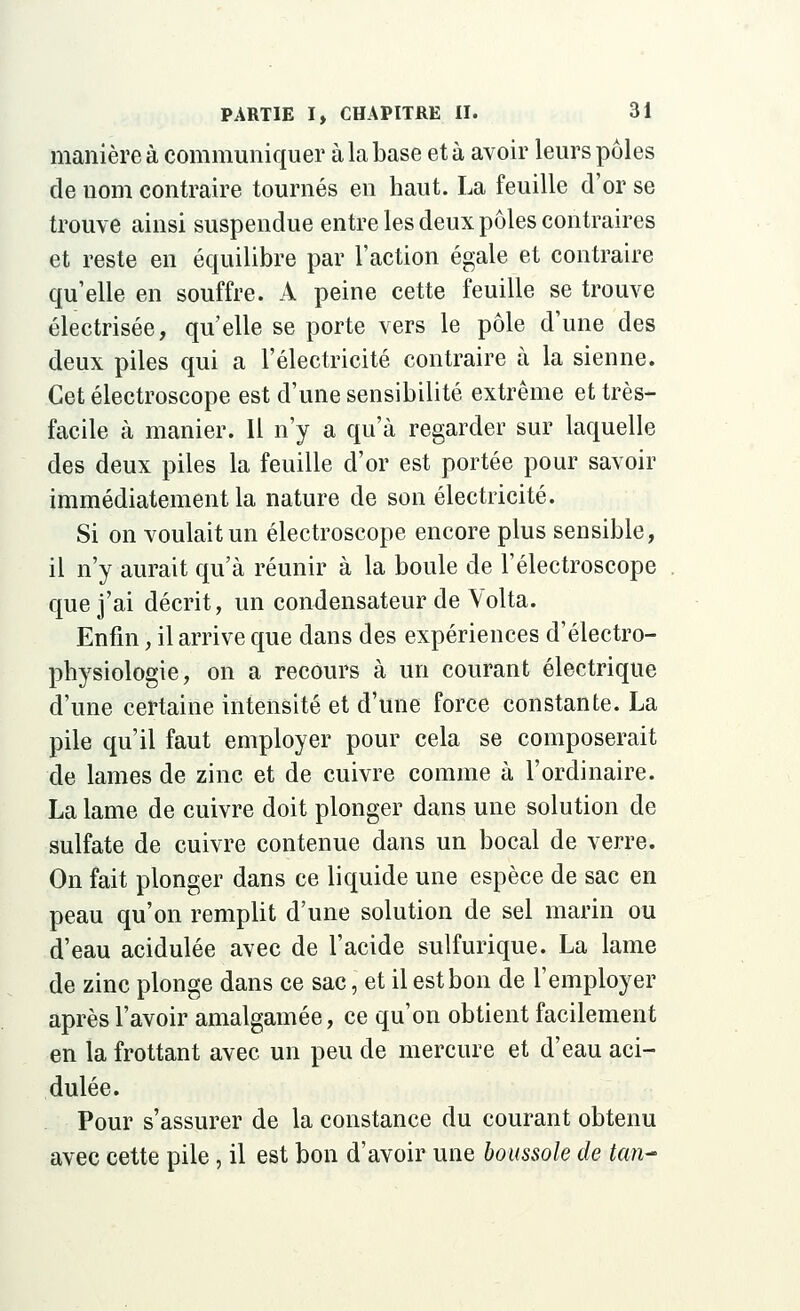 PARTIE I, CHAPITRE II. 31

manière à communiquer à la base et à avoir leurs pôles de nom contraire tournés en haut. La feuille d'or se trouve ainsi suspendue entre les deux pôles contraires et reste en équilibre par l'action égale et contraire qu'elle en souffre. A peine cette feuille se trouve électrisée, qu'elle se porte vers le pôle d'une des deux piles qui a l'électricité contraire à la sienne. Cet électroscope est d'une sensibilité extrême et très-facile à manier. Il n'y a qu'à regarder sur laquelle des deux piles la feuille d'or est portée pour savoir immédiatement la nature de son électricité.

Si on voulait un électroscope encore plus sensible, il n'y aurait qu'à réunir à la boule de l'électroscope que j'ai décrit, un condensateur de Volta.

Enfin, il arrive que dans des expériences d'électro-physiologie, on a recours à un courant électrique d'une certaine intensité et d'une force constante. La pile qu'il faut employer pour cela se composerait de lames de zinc et de cuivre comme à l'ordinaire. La lame de cuivre doit plonger dans une solution de sulfate de cuivre contenue dans un bocal de verre. On fait plonger dans ce liquide une espèce de sac en peau qu'on remplit d'une solution de sel marin ou d'eau acidulée avec de l'acide sulfurique. La lame de zinc plonge dans ce sac, et il est bon de l'employer après l'avoir amalgamée, ce qu'on obtient facilement en la frottant avec un peu de mercure et d'eau acidulée.

Pour s'assurer de la constance du courant obtenu avec cette pile, il est bon d'avoir une boussole de tan-